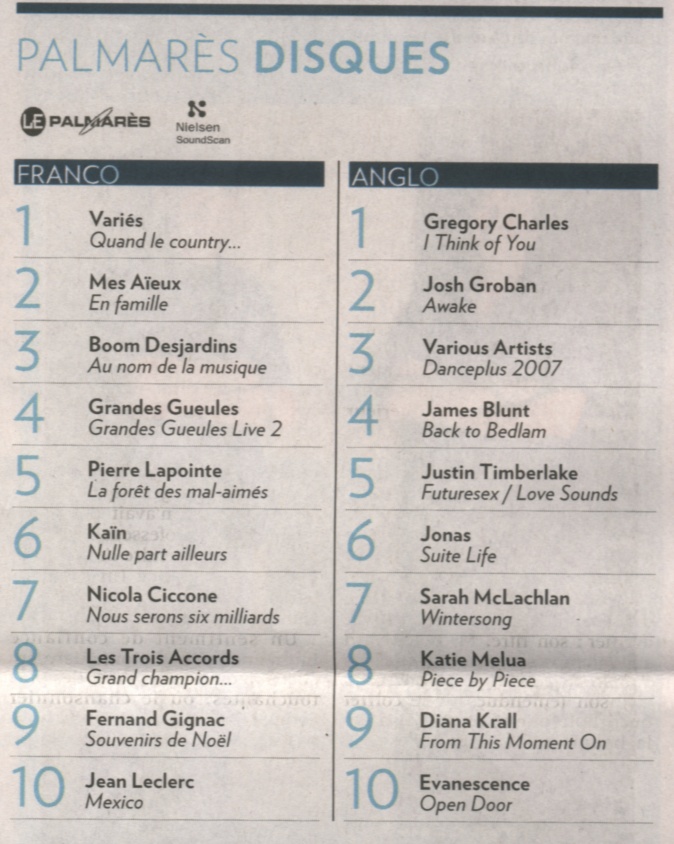 PALMARÈS DISQUES

LE PALMARÈS

Nielsen SoundScan

FRANCO

1 Variés
Quand le country...

2 Mes Aïeux
En famille

3 Boom Desjardins
Au nom de la musique

4 Grandes Gueules
Grandes Gueules Live 2

5 Pierre Lapointe
La forêt des mal-aimés

6 Kaïn
Nulle part ailleurs

7 Nicola Ciccone
Nous serons six milliards

8 Les Trois Accords
Grand champion...

9 Fernand Gignac
Souvenirs de Noël

10 Jean Leclerc
Mexico

ANGLO

1 Gregory Charles
I Think of You

2 Josh Groban
Awake

3 Various Artists
Danceplus 2007

4 James Blunt
Back to Bedlam

5 Justin Timberlake
Futuresex / Love Sounds

6 Jonas
Suite Life

7 Sarah McLachlan
Wintersong

8 Katie Melua
Piece by Piece

9 Diana Krall
From This Moment On

10 Evanescence
Open Door